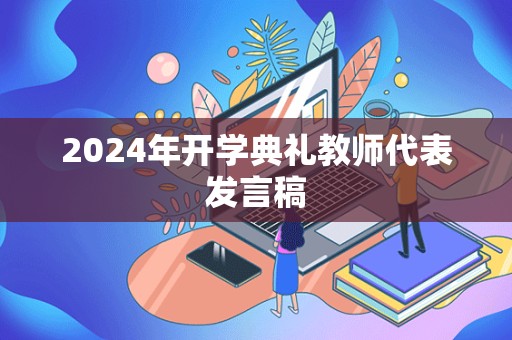 2024年开学典礼教师代表发言稿